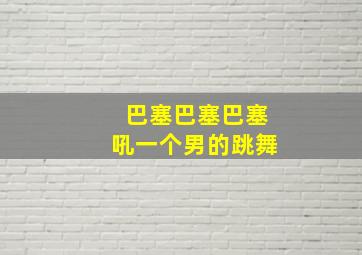 巴塞巴塞巴塞
吼一个男的跳舞